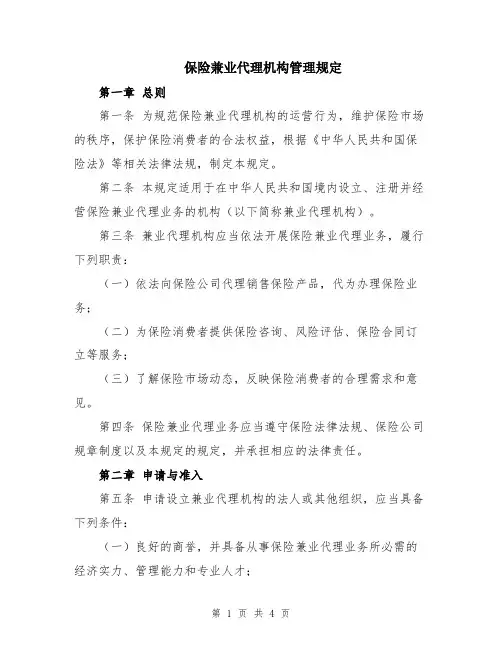 保险兼业代理机构管理规定

第一章 总则

第一条 为规范保险兼业代理机构的运营行为，维护保险市场的秩序，保护保险消费者的合法权益，根据《中华人民共和国保险法》等相关法律法规，制定本规定。

第二条 本规定适用于在中华人民共和国境内设立、注册并经营保险兼业代理业务的机构（以下简称兼业代理机构）。

第三条 兼业代理机构应当依法开展保险兼业代理业务，履行下列职责：

（一）依法向保险公司代理销售保险产品，代为办理保险业务；

（二）为保险消费者提供保险咨询、风险评估、保险合同订立等服务；

（三）了解保险市场动态，反映保险消费者的合理需求和意见。

第四条 保险兼业代理业务应当遵守保险法律法规、保险公司规章制度以及本规定的规定，并承担相应的法律责任。

第二章 申请与准入

第五条 申请设立兼业代理机构的法人或其他组织，应当具备下列条件：

（一）良好的商誉，并具备从事保险兼业代理业务所必需的经济实力、管理能力和专业人才；

第 1 页 共 4 页